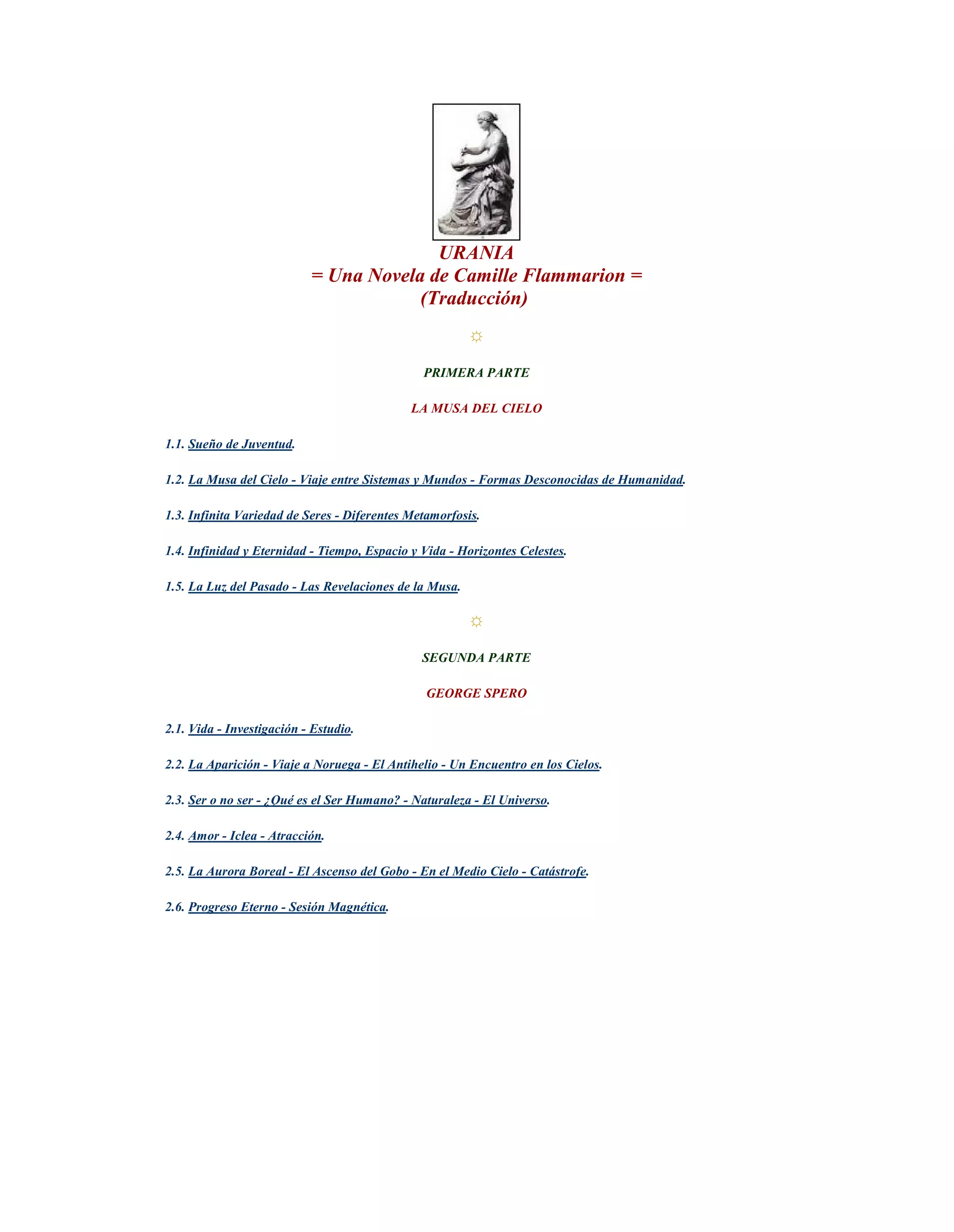 URANIA
= Una Novela de Camille Flammarion =
(Traducción)

☼

PRIMERA PARTE

LA MUSA DEL CIELO

1.1. Sueño de Juventud.

1.2. La Musa del Cielo - Viaje entre Sistemas y Mundos - Formas Desconocidas de Humanidad.

1.3. Infinita Variedad de Seres - Diferentes Metamorfosis.

1.4. Infinidad y Eternidad - Tiempo, Espacio y Vida - Horizontes Celestes.

1.5. La Luz del Pasado - Las Revelaciones de la Musa.

☼

SEGUNDA PARTE

GEORGE SPERO

2.1. Vida - Investigación - Estudio.

2.2. La Aparición - Viaje a Noruega - El Antihelio - Un Encuentro en los Cielos.

2.3. Ser o no ser - ¿Qué es el Ser Humano? - Naturaleza - El Universo.

2.4. Amor - Iclea - Atracción.

2.5. La Aurora Boreal - El Ascenso del Gobo - En el Medio Cielo - Catástrofe.

2.6. Progreso Eterno - Sesión Magnética.